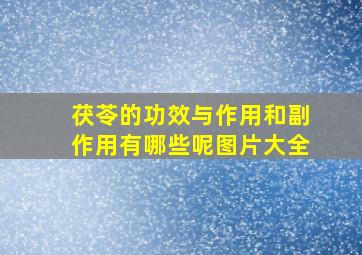 茯苓的功效与作用和副作用有哪些呢图片大全